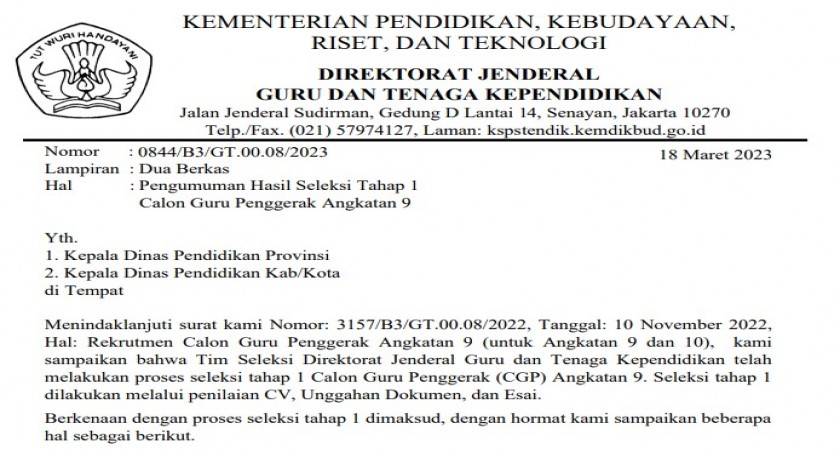 TUT WURI HANDAYANI

KEMENTERIAN PENDIDIKAN, KEBUDAYAAN, RISET, DAN TEKNOLOGI
DIREKTORAT JENDERAL
GURU DAN TENAGA KEPENDIDIKAN
Jalan Jenderal Sudirman, Gedung D Lantai 14, Senayan, Jakarta 10270
Telp./Fax. (021) 57974127, Laman: kspstendik.kemdikbud.go.id

Nomor : 0844/B3/GT.00.08/2023
18 Maret 2023
Lampiran : Dua Berkas
Hal : Pengumuman Hasil Seleksi Tahap 1 Calon Guru Penggerak Angkatan 9

Yth.
1. Kepala Dinas Pendidikan Provinsi
2. Kepala Dinas Pendidikan Kab/Kota
di Tempat

Menindaklanjuti surat kami Nomor: 3157/B3/GT.00.08/2022, Tanggal: 10 November 2022, Hal: Rekrutmen Calon Guru Penggerak Angkatan 9 (untuk Angkatan 9 dan 10), kami sampaikan bahwa Tim Seleksi Direktorat Jenderal Guru dan Tenaga Kependidikan telah melakukan proses seleksi tahap 1 Calon Guru Penggerak (CGP) Angkatan 9. Seleksi tahap 1 dilakukan melalui penilaian CV, Unggahan Dokumen, dan Esai.

Berkenaan dengan proses seleksi tahap 1 dimaksud, dengan hormat kami sampaikan beberapa hal sebagai berikut.